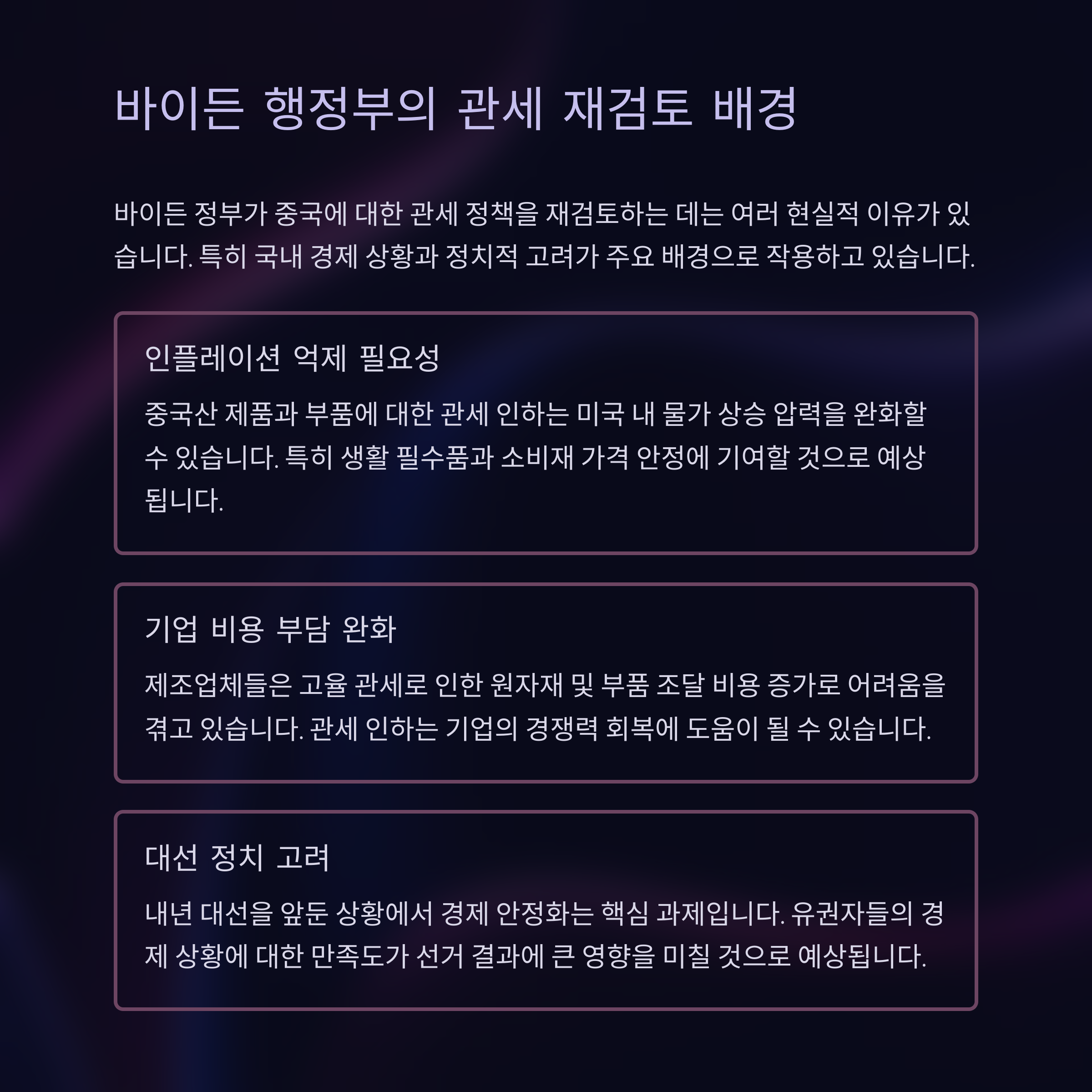 바이든 행정부의 관세 재검토 배경

바이든 정부가 중국에 대한 관세 정책을 재검토하는 데는 여러 현실적 이유가 있습니다. 특히 국내 경제 상황과 정치적 고려가 주요 배경으로 작용하고 있습니다.

인플레이션 억제 필요성

중국산 제품과 부품에 대한 관세 인하는 미국 내 물가 상승 압력을 완화할 수 있습니다. 특히 생활 필수품과 소비재 가격 안정에 기여할 것으로 예상됩니다.

기업 비용 부담 완화

제조업체들은 고율 관세로 인한 원자재 및 부품 조달 비용 증가로 어려움을 겪고 있습니다. 관세 인하는 기업의 경쟁력 회복에 도움이 될 수 있습니다.

대선 정치 고려

내년 대선을 앞둔 상황에서 경제 안정화는 핵심 과제입니다. 유권자들의 경제 상황에 대한 만족도가 선거 결과에 큰 영향을 미칠 것으로 예상됩니다.